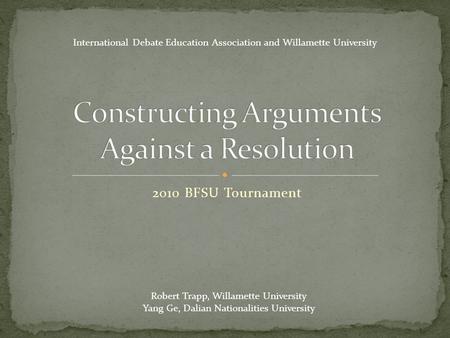 International Debate Education Association and Willamette University

Constructing Arguments Against a Resolution

2010 BFSU Tournament

Robert Trapp, Willamette University
Yang Ge, Dalian Nationalities University